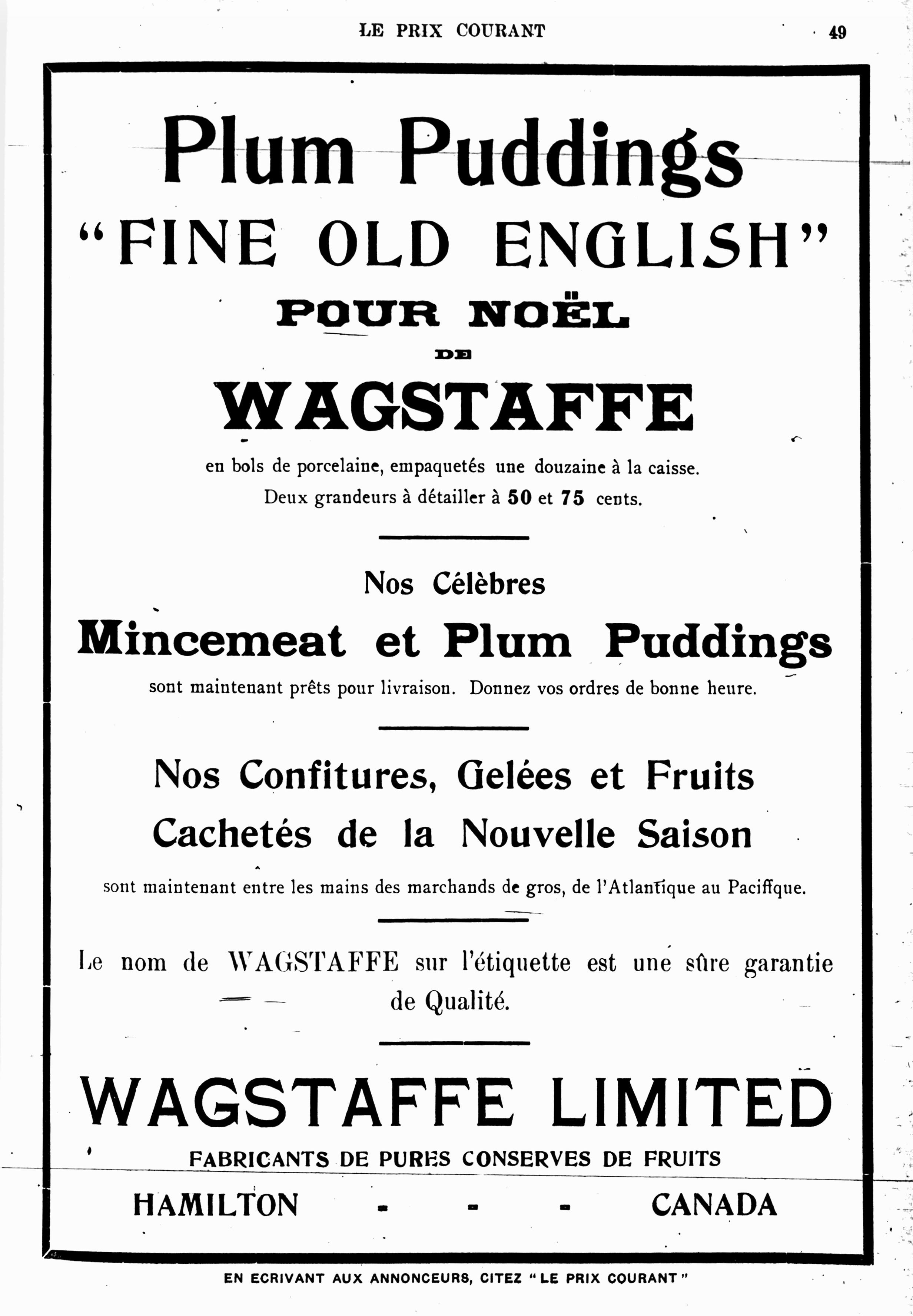 LE PRIX COURANT

49

Plum Puddings

"FINE OLD ENGLISH"

POUR NOËL

DE

WAGSTAFFE

en bols de porcelaine, empaquetés une douzaine à la caisse.

Deux grandeurs à détailler à 50 et 75 cents.

Nos Célèbres

Mincemeat et Plum Puddings

sont maintenant prêts pour livraison. Donnez vos ordres de bonne heure.

Nos Confitures, Gelées et Fruits Cachetés de la Nouvelle Saison

sont maintenant entre les mains des marchands de gros, de l'Atlantique au Pacifique.

Le nom de WAGSTAFFE sur l'étiquette est une sûre garantie de Qualité.

WAGSTAFFE LIMITED

FABRICANTS DE PURES CONSERVES DE FRUITS

HAMILTON - - - CANADA

EN ECRIVANT AUX ANNONCEURS, CITEZ "LE PRIX COURANT"